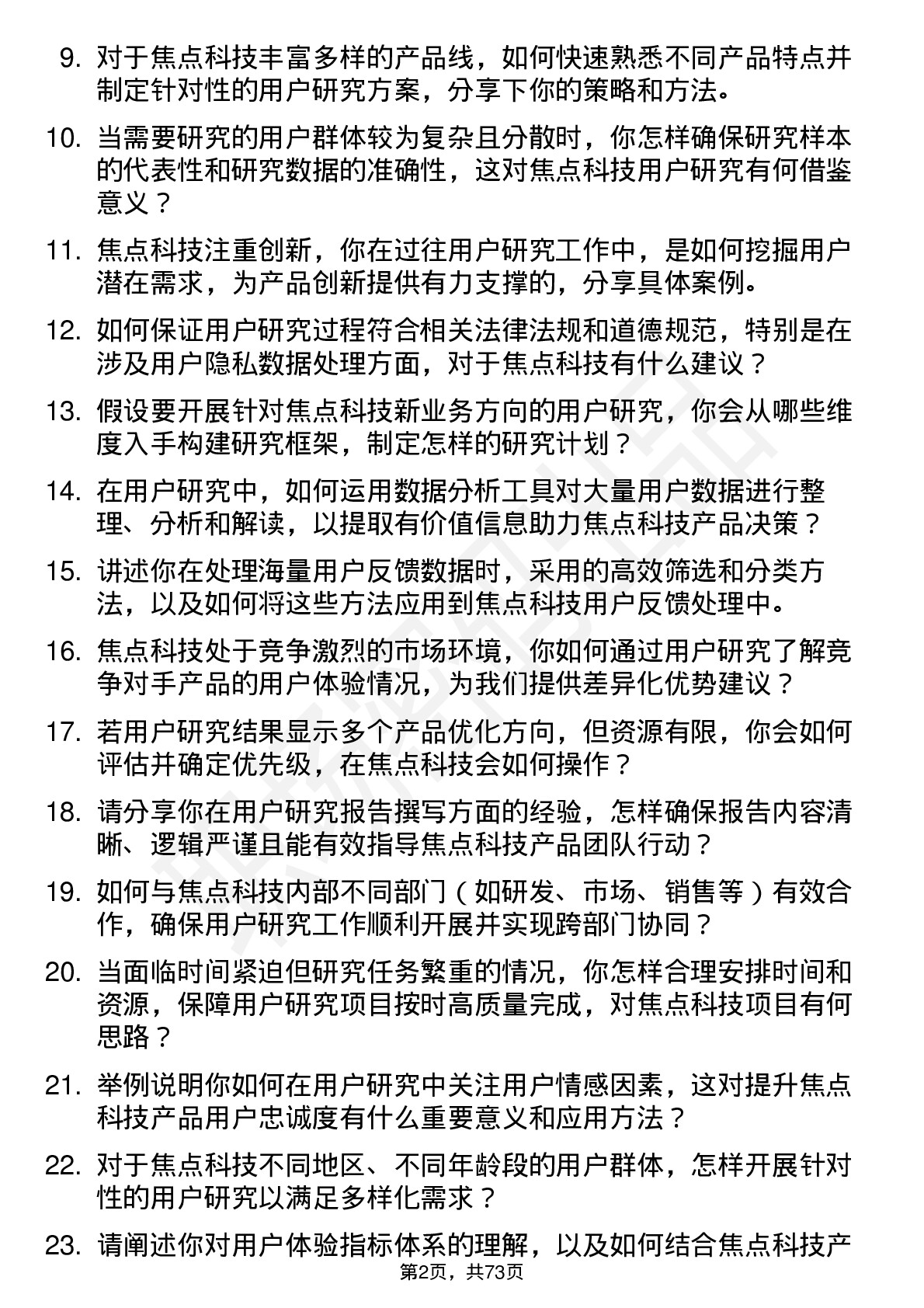 9. 对于焦点科技丰富多样的产品线，如何快速熟悉不同产品特点并制定针对性的用户研究方案，分享下你的策略和方法。

10. 当需要研究的用户群体较为复杂且分散时，你怎样确保研究样本的代表性和研究数据的准确性，这对焦点科技用户研究有何借鉴意义？

11. 焦点科技注重创新，你在过往用户研究工作中，是如何挖掘用户潜在需求，为产品创新提供有力支撑的，分享具体案例。

12. 如何保证用户研究过程符合相关法律法规和道德规范，特别是在涉及用户隐私数据处理方面，对于焦点科技有什么建议？

13. 假设要开展针对焦点科技新业务方向的用户研究，你会从哪些维度入手构建研究框架，制定怎样的研究计划？

14. 在用户研究中，如何运用数据分析工具对大量用户数据进行整理、分析和解读，以提取有价值信息助力焦点科技产品决策？

15. 讲述你在处理海量用户反馈数据时，采用的高效筛选和分类方法，以及如何将这些方法应用到焦点科技用户反馈处理中。

16. 焦点科技处于竞争激烈的市场环境，你如何通过用户研究了解竞争对手产品的用户体验情况，为我们提供差异化优势建议？

17. 若用户研究结果显示多个产品优化方向，但资源有限，你会如何评估并确定优先级，在焦点科技会如何操作？

18. 请分享你在用户研究报告撰写方面的经验，怎样确保报告内容清晰、逻辑严谨且能有效指导焦点科技产品团队行动？

19. 如何与焦点科技内部不同部门（如研发、市场、销售等）有效合作，确保用户研究工作顺利开展并实现跨部门协同？

20. 当面临时间紧迫但研究任务繁重的情况，你怎样合理安排时间和资源，保障用户研究项目按时高质量完成，对焦点科技项目有何思路？

21. 举例说明你如何在用户研究中关注用户情感因素，这对提升焦点科技产品用户忠诚度有什么重要意义和应用方法？

22. 对于焦点科技不同地区、不同年龄段的用户群体，怎样开展针对性的用户研究以满足多样化需求？

23. 请阐述你对用户体验指标体系的理解，以及如何结合焦点科技产

第2页，共73页